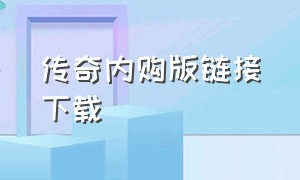 传奇内购版链接下载